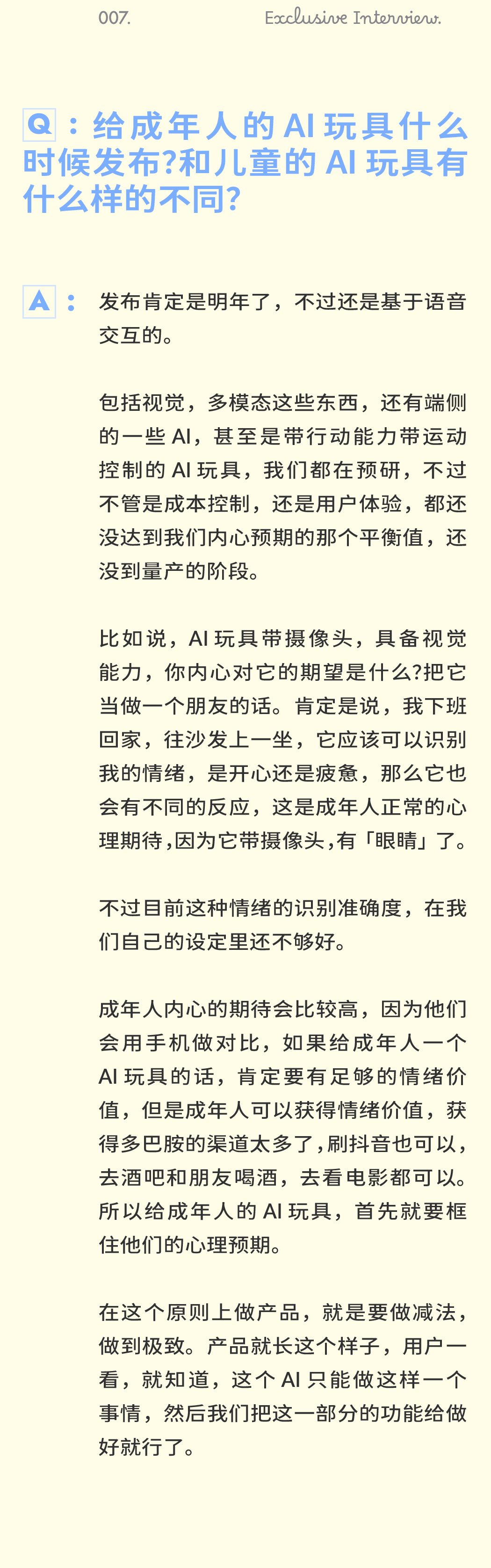 007.

Exclusive Interview.

Q：给成年人的 AI 玩具什么时候发布?和儿童的 AI 玩具有什么样的不同?

A：发布肯定是明年了，不过还是基于语音交互的。

包括视觉，多模态这些东西，还有端侧的一些 AI，甚至是带行动能力带运动控制的 AI 玩具，我们都在预研，不过不管是成本控制，还是用户体验，都还没达到我们内心预期的那个平衡值，还没到量产的阶段。

比如说，AI 玩具带摄像头，具备视觉能力，你内心对它的期望是什么?把它当做一个朋友的话。肯定是说，我下班回家，往沙发上一坐，它应该可以识别我的情绪，是开心还是疲惫，那么它也会有不同的反应，这是成年人正常的心理期待，因为它带摄像头，有「眼睛」了。

不过目前这种情绪的识别准确度，在我们自己的设定里还不够好。

成年人内心的期待会比较高，因为他们会用手机做对比，如果给成年人一个 AI 玩具的话，肯定要有足够的情绪价值，但是成年人可以获得情绪价值，获得多巴胺的渠道太多了，刷抖音也可以，去酒吧和朋友喝酒，去看电影都可以。所以给成年人的 AI 玩具，首先就要框住他们的心理预期。

在这个原则上做产品，就是要做减法，做到极致。产品就长这个样子，用户一看，就知道，这个 AI 只能做这样一个事情，然后我们把这一部分的功能给做好就行了。